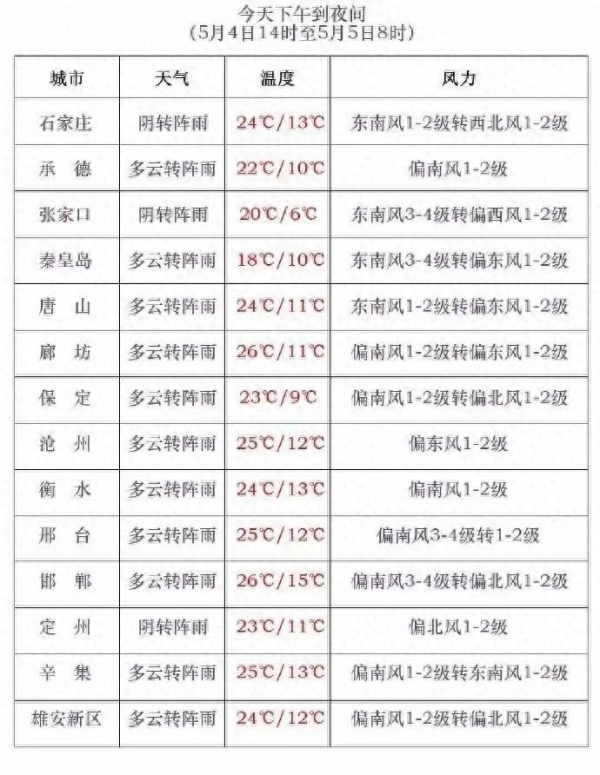 今天下午到夜间
(5月4日14时至5月5日8时)

| 城市 | 天气 | 温度 | 风力 |
|---|---|---|---|
| 石家庄 | 阴转阵雨 | 24℃/13℃ | 东南风1-2级转西北风1-2级 |
| 承　德 | 多云转阵雨 | 22℃/10℃ | 偏南风1-2级 |
| 张家口 | 阴转阵雨 | 20℃/6℃ | 东南风3-4级转偏西风1-2级 |
| 秦皇岛 | 多云转阵雨 | 18℃/10℃ | 东南风3-4级转偏东风1-2级 |
| 唐　山 | 多云转阵雨 | 24℃/11℃ | 东南风1-2级转偏东风1-2级 |
| 廊　坊 | 多云转阵雨 | 26℃/11℃ | 偏南风1-2级转偏东风1-2级 |
| 保　定 | 多云转阵雨 | 23℃/9℃ | 偏南风1-2级转偏北风1-2级 |
| 沧　州 | 多云转阵雨 | 25℃/12℃ | 偏东风1-2级 |
| 衡　水 | 多云转阵雨 | 24℃/13℃ | 偏南风1-2级 |
| 邢　台 | 多云转阵雨 | 25℃/12℃ | 偏南风3-4级转1-2级 |
| 邯　郸 | 多云转阵雨 | 26℃/15℃ | 偏南风3-4级转偏北风1-2级 |
| 定　州 | 阴转阵雨 | 23℃/11℃ | 偏北风1-2级 |
| 辛　集 | 多云转阵雨 | 25℃/13℃ | 偏南风1-2级转东南风1-2级 |
| 雄安新区 | 多云转阵雨 | 24℃/12℃ | 偏南风1-2级转偏北风1-2级 |